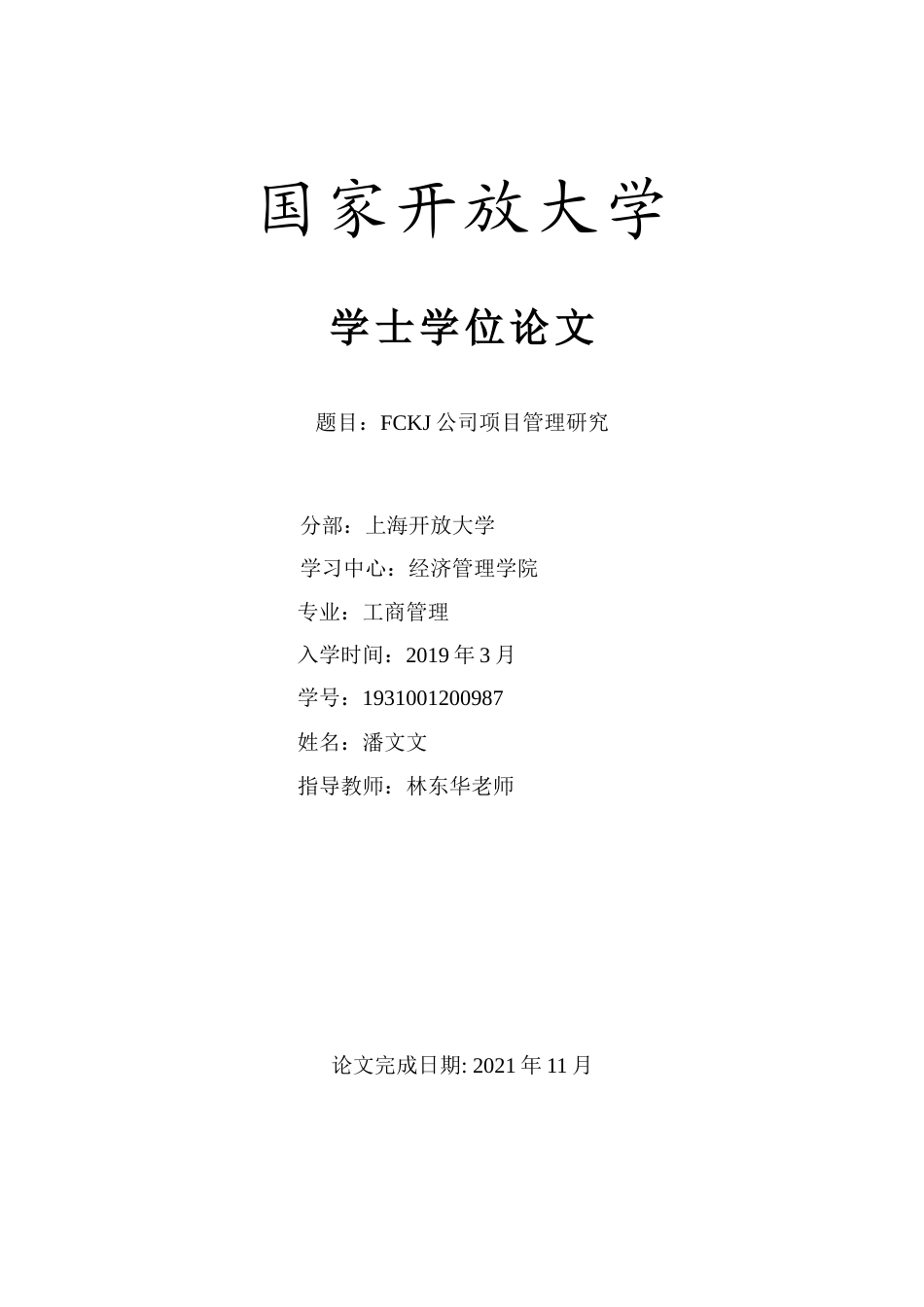 国家开放大学

学士学位论文

题目：FCKJ 公司项目管理研究

分部：上海开放大学

学习中心：经济管理学院

专业：工商管理

入学时间：2019 年 3 月

学号：1931001200987

姓名：潘文文

指导教师：林东华老师

论文完成日期: 2021 年 11 月